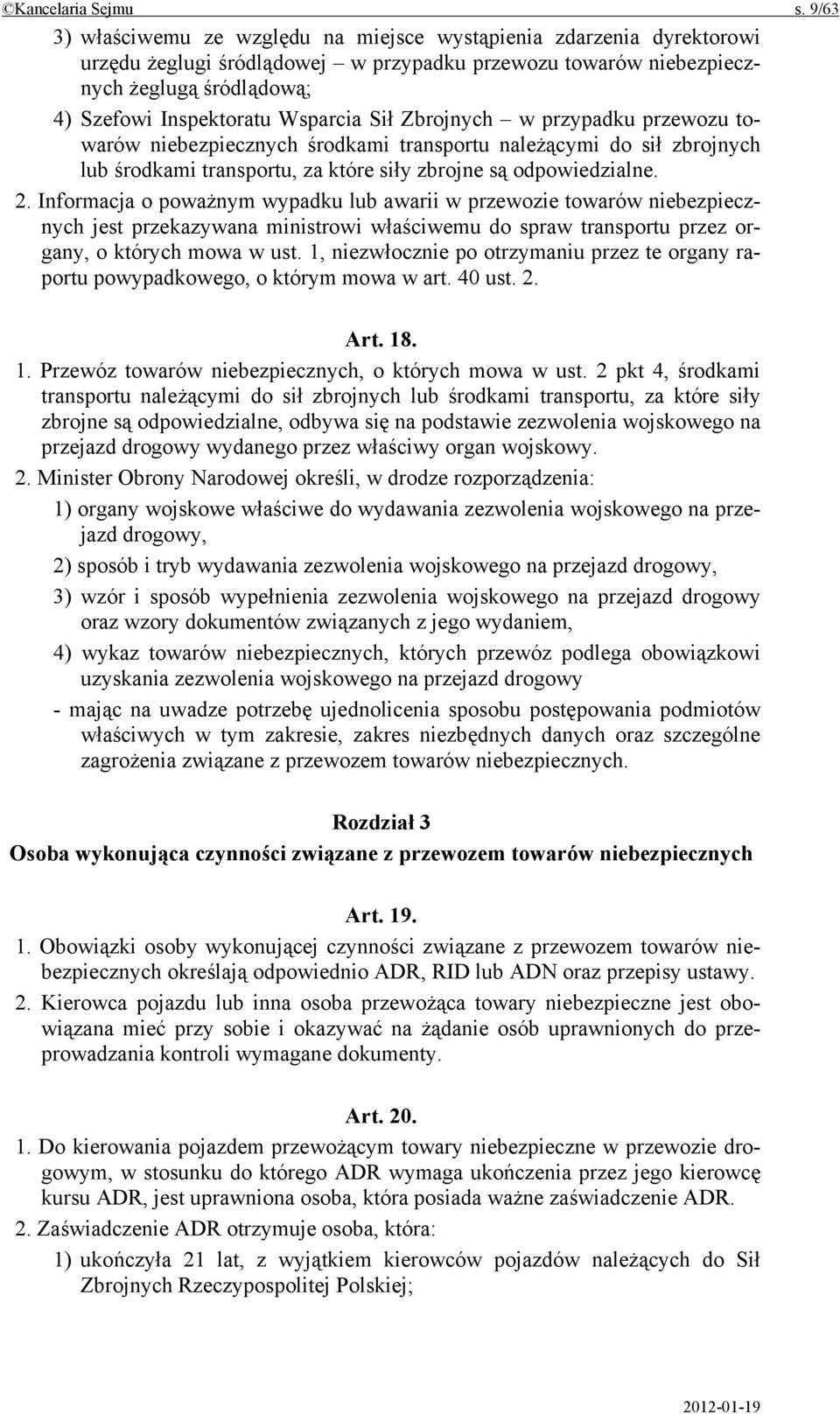 ©Kancelaria Sejmu s. 9/63

3) właściwemu ze względu na miejsce wystąpienia zdarzenia dyrektorowi urzędu żeglugi śródlądowej – w przypadku przewozu towarów niebezpiecznych żeglugą śródlądową;

4) Szefowi Inspektoratu Wsparcia Sił Zbrojnych – w przypadku przewozu towarów niebezpiecznych środkami transportu należącymi do sił zbrojnych lub środkami transportu, za które siły zbrojne są odpowiedzialne.

2. Informacja o poważnym wypadku lub awarii w przewozie towarów niebezpiecznych jest przekazywana ministrowi właściwemu do spraw transportu przez organy, o których mowa w ust. 1, niezwłocznie po otrzymaniu przez te organy raportu powypadkowego, o którym mowa w art. 40 ust. 2.

Art. 18.

1. Przewóz towarów niebezpiecznych, o których mowa w ust. 2 pkt 4, środkami transportu należącymi do sił zbrojnych lub środkami transportu, za które siły zbrojne są odpowiedzialne, odbywa się na podstawie zezwolenia wojskowego na przejazd drogowy wydanego przez właściwy organ wojskowy.

2. Minister Obrony Narodowej określi, w drodze rozporządzenia:

1) organy wojskowe właściwe do wydawania zezwolenia wojskowego na przejazd drogowy,

2) sposób i tryb wydawania zezwolenia wojskowego na przejazd drogowy,

3) wzór i sposób wypełnienia zezwolenia wojskowego na przejazd drogowy oraz wzory dokumentów związanych z jego wydaniem,

4) wykaz towarów niebezpiecznych, których przewóz podlega obowiązkowi uzyskania zezwolenia wojskowego na przejazd drogowy

- mając na uwadze potrzebę ujednolicenia sposobu postępowania podmiotów właściwych w tym zakresie, zakres niezbędnych danych oraz szczególne zagrożenia związane z przewozem towarów niebezpiecznych.

Rozdział 3
Osoba wykonująca czynności związane z przewozem towarów niebezpiecznych

Art. 19.

1. Obowiązki osoby wykonującej czynności związane z przewozem towarów niebezpiecznych określają odpowiednio ADR, RID lub ADN oraz przepisy ustawy.

2. Kierowca pojazdu lub inna osoba przewożąca towary niebezpieczne jest obowiązana mieć przy sobie i okazywać na żądanie osób uprawnionych do przeprowadzania kontroli wymagane dokumenty.

Art. 20.

1. Do kierowania pojazdem przewożącym towary niebezpieczne w przewozie drogowym, w stosunku do którego ADR wymaga ukończenia przez jego kierowcę kursu ADR, jest uprawniona osoba, która posiada ważne zaświadczenie ADR.

2. Zaświadczenie ADR otrzymuje osoba, która:

1) ukończyła 21 lat, z wyjątkiem kierowców pojazdów należących do Sił Zbrojnych Rzeczypospolitej Polskiej;

2012-01-19